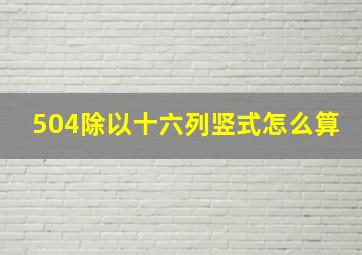 504除以十六列竖式怎么算